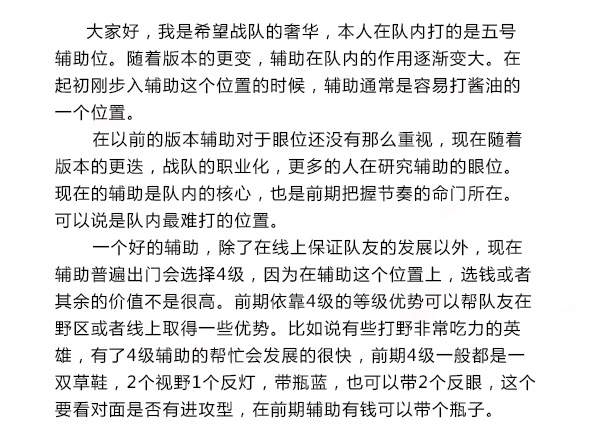 大家好，我是希望战队的奢华，本人在队内打的是五号辅助位。随着版本的更变，辅助在队内的作用逐渐变大。在起初刚步入辅助这个位置的时候，辅助通常是容易打酱油的一个位置。

在以前的版本辅助对于眼位还没有那么重视，现在随着版本的更迭，战队的职业化，更多的人在研究辅助的眼位。现在的辅助是队内的核心，也是前期把握节奏的命门所在。可以说是队内最难打的位置。

一个好的辅助，除了在线上保证队友的发展以外，现在辅助普遍出门会选择4级，因为在辅助这个位置上，选钱或者其余的价值不是很高。前期依靠4级的等级优势可以帮队友在野区或者线上取得一些优势。比如说有些打野非常吃力的英雄，有了4级辅助的帮忙会发展的很快，前期4级一般都是一双草鞋，2个视野1个反灯，带瓶蓝，也可以带2个反眼，这个要看对面是否有进攻型，在前期辅助有钱可以带个瓶子。